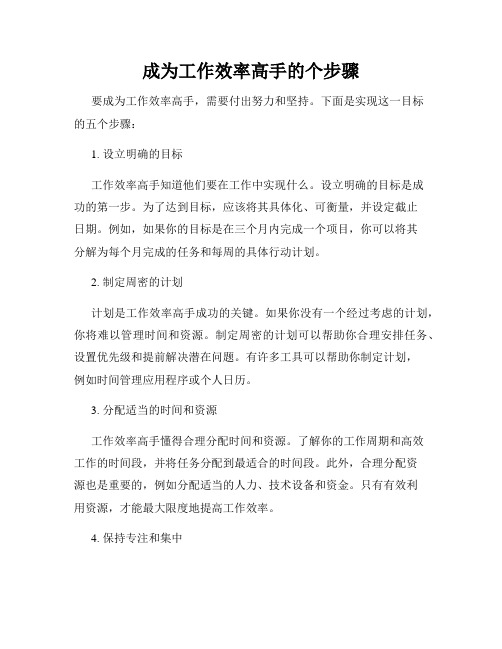 成为工作效率高手的个步骤

要成为工作效率高手，需要付出努力和坚持。下面是实现这一目标的五个步骤：

1. 设立明确的目标

工作效率高手知道他们要在工作中实现什么。设立明确的目标是成功的第一步。为了达到目标，应该将其具体化、可衡量，并设定截止日期。例如，如果你的目标是在三个月内完成一个项目，你可以将其分解为每个月完成的任务和每周的具体行动计划。

2. 制定周密的计划

计划是工作效率高手成功的关键。如果你没有一个经过考虑的计划，你将难以管理时间和资源。制定周密的计划可以帮助你合理安排任务、设置优先级和提前解决潜在问题。有许多工具可以帮助你制定计划，例如时间管理应用程序或个人日历。

3. 分配适当的时间和资源

工作效率高手懂得合理分配时间和资源。了解你的工作周期和高效工作的时间段，并将任务分配到最适合的时间段。此外，合理分配资源也是重要的，例如分配适当的人力、技术设备和资金。只有有效利用资源，才能最大限度地提高工作效率。

4. 保持专注和集中